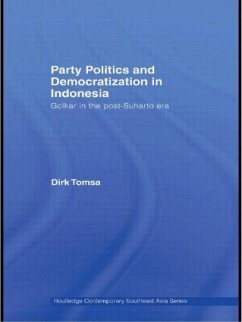 Party Politics and Democratization in Indonesia

Golkar in the post-Suharto era

Dirk Tomsa

Routledge Contemporary Southeast Asia Series